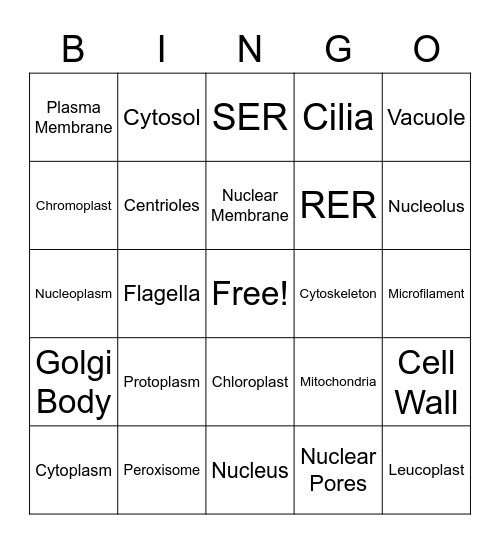 | B | I | N | G | O |
|---|---|---|---|---|
| Plasma Membrane | Cytosol | SER | Cilia | Vacuole |
| Chromoplast | Centrioles | Nuclear Membrane | RER | Nucleolus |
| Nucleoplasm | Flagella | Free! | Cytoskeleton | Microfilament |
| Golgi Body | Protoplasm | Chloroplast | Mitochondria | Cell Wall |
| Cytoplasm | Peroxisome | Nucleus | Nuclear Pores | Leucoplast |